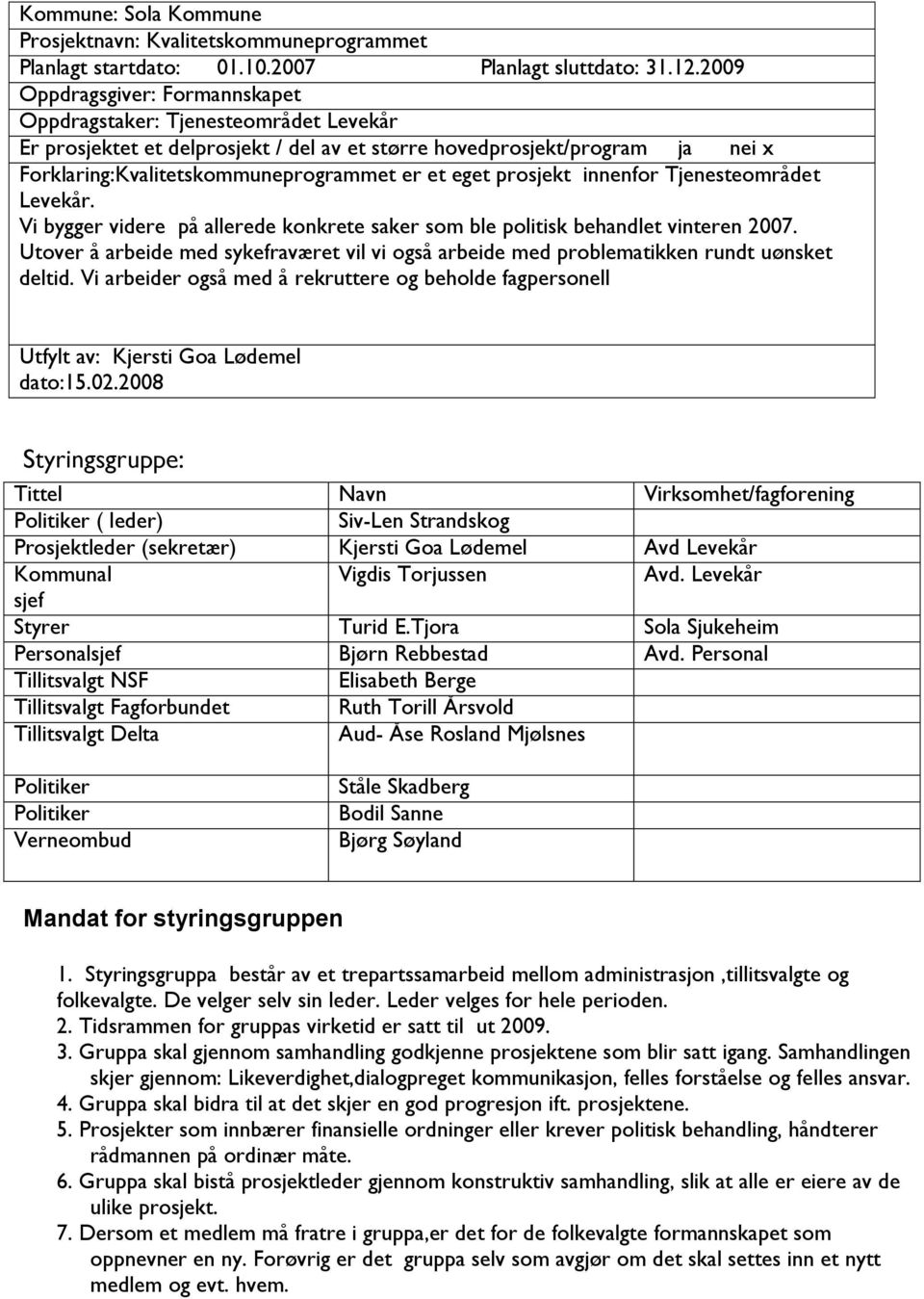 Kommune: Sola Kommune
Prosjektnavn: Kvalitetskommuneprogrammet
Planlagt startdato: 01.10.2007 Planlagt sluttdato: 31.12.2009
Oppdragsgiver: Formannskapet
Oppdragstaker: Tjenesteområdet Levekår
Er prosjektet et delprosjekt / del av et større hovedprosjekt/program ja nei x
Forklaring:Kvalitetskommuneprogrammet er et eget prosjekt innenfor Tjenesteområdet Levekår.
Vi bygger videre på allerede konkrete saker som ble politisk behandlet vinteren 2007.
Utover å arbeide med sykefraværet vil vi også arbeide med problematikken rundt uønsket deltid. Vi arbeider også med å rekruttere og beholde fagpersonell

Utfylt av: Kjersti Goa Lødemel
dato:15.02.2008

Styringsgruppe:

| Tittel | Navn | Virksomhet/fagforening |
|---|---|---|
| Politiker ( leder) | Siv-Len Strandskog | |
| Prosjektleder (sekretær) | Kjersti Goa Lødemel | Avd Levekår |
| Kommunal sjef | Vigdis Torjussen | Avd. Levekår |
| Styrer | Turid E.Tjora | Sola Sjukeheim |
| Personalsjef | Bjørn Rebbestad | Avd. Personal |
| Tillitsvalgt NSF | Elisabeth Berge | |
| Tillitsvalgt Fagforbundet | Ruth Torill Årsvold | |
| Tillitsvalgt Delta | Aud- Åse Rosland Mjølsnes | |
| Politiker | Ståle Skadberg | |
| Politiker | Bodil Sanne | |
| Verneombud | Bjørg Søyland | |

Mandat for styringsgruppen

1. Styringsgruppa består av et trepartssamarbeid mellom administrasjon ,tillitsvalgte og folkevalgte. De velger selv sin leder. Leder velges for hele perioden.
2. Tidsrammen for gruppas virketid er satt til ut 2009.
3. Gruppa skal gjennom samhandling godkjenne prosjektene som blir satt igang. Samhandlingen skjer gjennom: Likeverdighet,dialogpreget kommunikasjon, felles forståelse og felles ansvar.
4. Gruppa skal bidra til at det skjer en god progresjon ift. prosjektene.
5. Prosjekter som innbærer finansielle ordninger eller krever politisk behandling, håndterer rådmannen på ordinær måte.
6. Gruppa skal bistå prosjektleder gjennom konstruktiv samhandling, slik at alle er eiere av de ulike prosjekt.
7. Dersom et medlem må fratre i gruppa,er det for de folkevalgte formannskapet som oppnevner en ny. Forøvrig er det gruppa selv som avgjør om det skal settes inn et nytt medlem og evt. hvem.